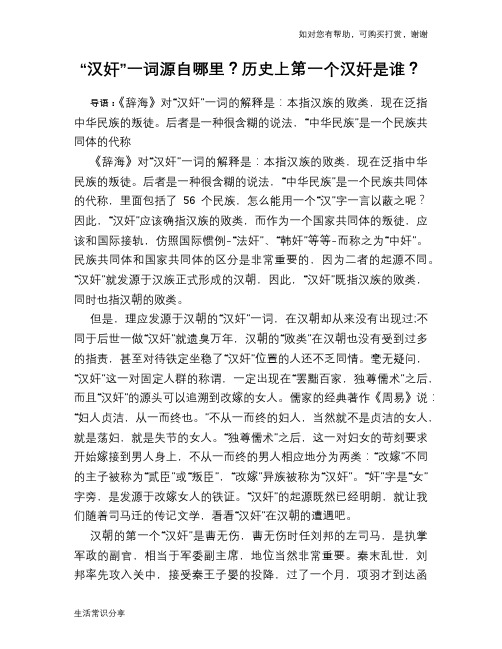 如对您有帮助，可购买打赏，谢谢

“汉奸”一词源自哪里？历史上第一个汉奸是谁？

导语：《辞海》对“汉奸”一词的解释是：本指汉族的败类，现在泛指中华民族的叛徒。后者是一种很含糊的说法，“中华民族”是一个民族共同体的代称

《辞海》对“汉奸”一词的解释是：本指汉族的败类，现在泛指中华民族的叛徒。后者是一种很含糊的说法，“中华民族”是一个民族共同体的代称，里面包括了 56 个民族，怎么能用一个“汉”字一言以蔽之呢？因此，“汉奸”应该确指汉族的败类，而作为一个国家共同体的叛徒，应该和国际接轨，仿照国际惯例-“法奸”、“韩奸”等等-而称之为“中奸”。民族共同体和国家共同体的区分是非常重要的，因为二者的起源不同。“汉奸”就发源于汉族正式形成的汉朝，因此，“汉奸”既指汉族的败类，同时也指汉朝的败类。

但是，理应发源于汉朝的“汉奸”一词，在汉朝却从来没有出现过;不同于后世一做“汉奸”就遗臭万年，汉朝的“败类”在汉朝也没有受到过多的指责，甚至对待铁定坐稳了“汉奸”位置的人还不乏同情。毫无疑问，“汉奸”这一对固定人群的称谓，一定出现在“罢黜百家，独尊儒术”之后，而且“汉奸”的源头可以追溯到改嫁的女人。儒家的经典著作《周易》说：“妇人贞洁，从一而终也。”不从一而终的妇人，当然就不是贞洁的女人，就是荡妇，就是失节的女人。“独尊儒术”之后，这一对妇女的苛刻要求开始嫁接到男人身上，不从一而终的男人相应地分为两类：“改嫁”不同的主子被称为“贰臣”或“叛臣”，“改嫁”异族被称为“汉奸”。“奸”字是“女”字旁，是发源于改嫁女人的铁证。“汉奸”的起源既然已经明朗，就让我们随着司马迁的传记文学，看看“汉奸”在汉朝的遭遇吧。

汉朝的第一个“汉奸”是曹无伤，曹无伤时任刘邦的左司马，是执掌军政的副官，相当于军委副主席，地位当然非常重要。秦末乱世，刘邦率先攻入关中，接受秦王子婴的投降，过了一个月，项羽才到达函

生活常识分享